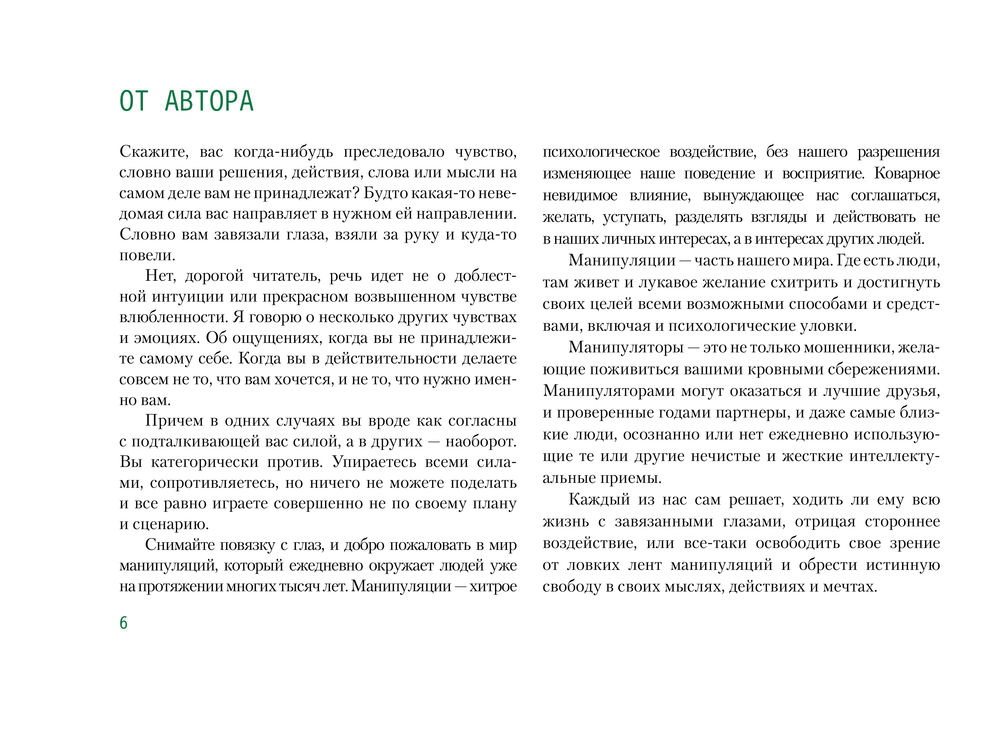 ОТ АВТОРА

Скажите, вас когда-нибудь преследовало чувство, словно ваши решения, действия, слова или мысли на самом деле вам не принадлежат? Будто какая-то неведомая сила вас направляет в нужном ей направлении. Словно вам завязали глаза, взяли за руку и куда-то повели.

Нет, дорогой читатель, речь идет не о доблестной интуиции или прекрасном возвышенном чувстве влюбленности. Я говорю о несколько других чувствах и эмоциях. Об ощущениях, когда вы не принадлежите самому себе. Когда вы в действительности делаете совсем не то, что вам хочется, и не то, что нужно именно вам.

Причем в одних случаях вы вроде как согласны с подталкивающей вас силой, а в других — наоборот. Вы категорически против. Упираетесь всеми силами, сопротивляетесь, но ничего не можете поделать и все равно играете совершенно не по своему плану и сценарию.

Снимайте повязку с глаз, и добро пожаловать в мир манипуляций, который ежедневно окружает людей уже на протяжении многих тысяч лет. Манипуляции — хитрое психологическое воздействие, без нашего разрешения изменяющее наше поведение и восприятие. Коварное невидимое влияние, вынуждающее нас соглашаться, желать, уступать, разделять взгляды и действовать не в наших личных интересах, а в интересах других людей.

Манипуляции — часть нашего мира. Где есть люди, там живет и лукавое желание схитрить и достигнуть своих целей всеми возможными способами и средствами, включая и психологические уловки.

Манипуляторы — это не только мошенники, желающие поживиться вашими кровными сбережениями. Манипуляторами могут оказаться и лучшие друзья, и проверенные годами партнеры, и даже самые близкие люди, осознанно или нет ежедневно использующие те или другие нечистые и жесткие интеллектуальные приемы.

Каждый из нас сам решает, ходить ли ему всю жизнь с завязанными глазами, отрицая стороннее воздействие, или все-таки освободить свое зрение от ловких лент манипуляций и обрести истинную свободу в своих мыслях, действиях и мечтах.

6